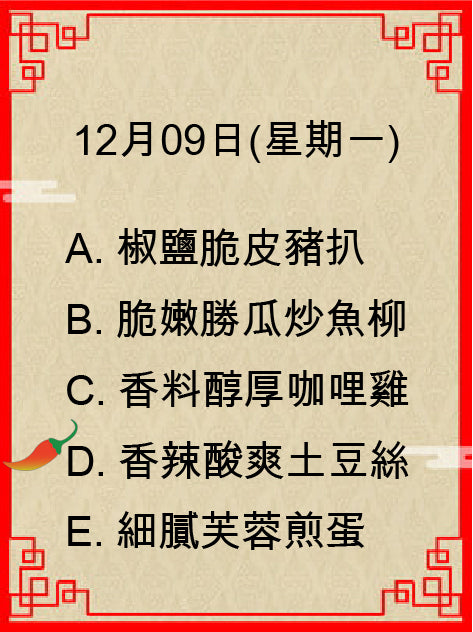 12月09日(星期一)

A. 椒鹽脆皮豬扒

B. 脆嫩勝瓜炒魚柳

C. 香料醇厚咖哩雞

D. 香辣酸爽土豆絲

E. 細膩芙蓉煎蛋